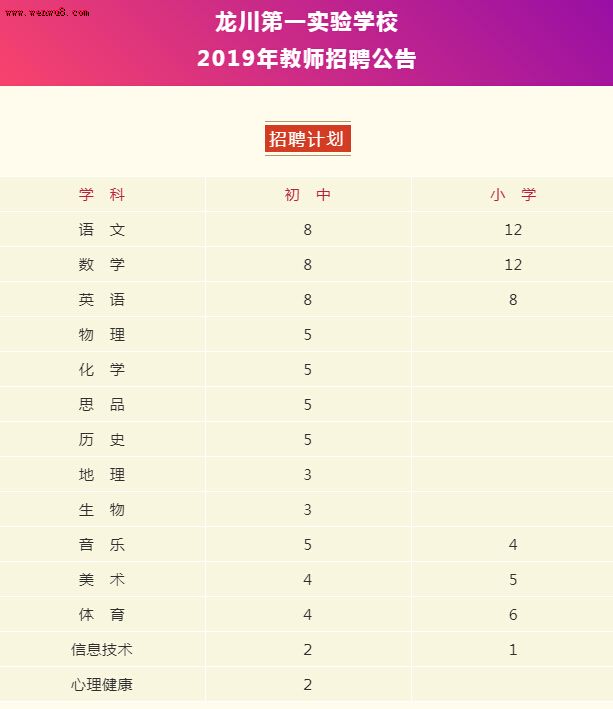 www.wenwu8.com

龙川第一实验学校
2019年教师招聘公告

招聘计划

| 学 科 | 初 中 | 小 学 |
|---|---|---|
| 语 文 | 8 | 12 |
| 数 学 | 8 | 12 |
| 英 语 | 8 | 8 |
| 物 理 | 5 | |
| 化 学 | 5 | |
| 思 品 | 5 | |
| 历 史 | 5 | |
| 地 理 | 3 | |
| 生 物 | 3 | |
| 音 乐 | 5 | 4 |
| 美 术 | 4 | 5 |
| 体 育 | 4 | 6 |
| 信息技术 | 2 | 1 |
| 心理健康 | 2 | |